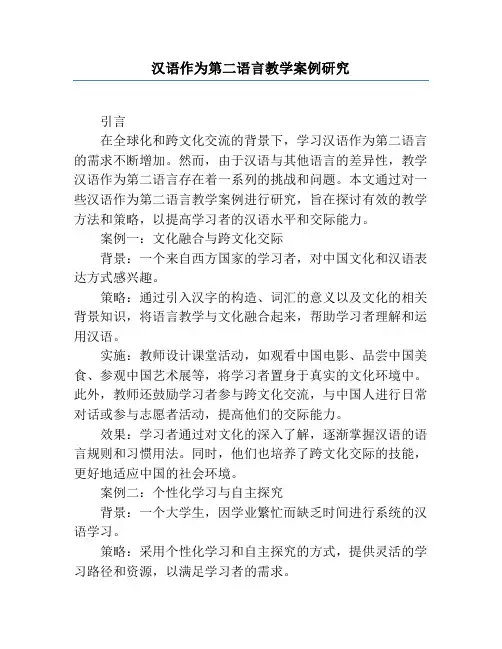 汉语作为第二语言教学案例研究

引言

在全球化和跨文化交流的背景下，学习汉语作为第二语言的需求不断增加。然而，由于汉语与其他语言的差异性，教学汉语作为第二语言存在着一系列的挑战和问题。本文通过对一些汉语作为第二语言教学案例进行研究，旨在探讨有效的教学方法和策略，以提高学习者的汉语水平和交际能力。

案例一：文化融合与跨文化交际

背景：一个来自西方国家的学习者，对中国文化和汉语表达方式感兴趣。

策略：通过引入汉字的构造、词汇的意义以及文化的相关背景知识，将语言教学与文化融合起来，帮助学习者理解和运用汉语。

实施：教师设计课堂活动，如观看中国电影、品尝中国美食、参观中国艺术展等，将学习者置身于真实的文化环境中。此外，教师还鼓励学习者参与跨文化交流，与中国人进行日常对话或参与志愿者活动，提高他们的交际能力。

效果：学习者通过对文化的深入了解，逐渐掌握汉语的语言规则和习惯用法。同时，他们也培养了跨文化交际的技能，更好地适应中国的社会环境。

案例二：个性化学习与自主探究

背景：一个大学生，因学业繁忙而缺乏时间进行系统的汉语学习。

策略：采用个性化学习和自主探究的方式，提供灵活的学习路径和资源，以满足学习者的需求。